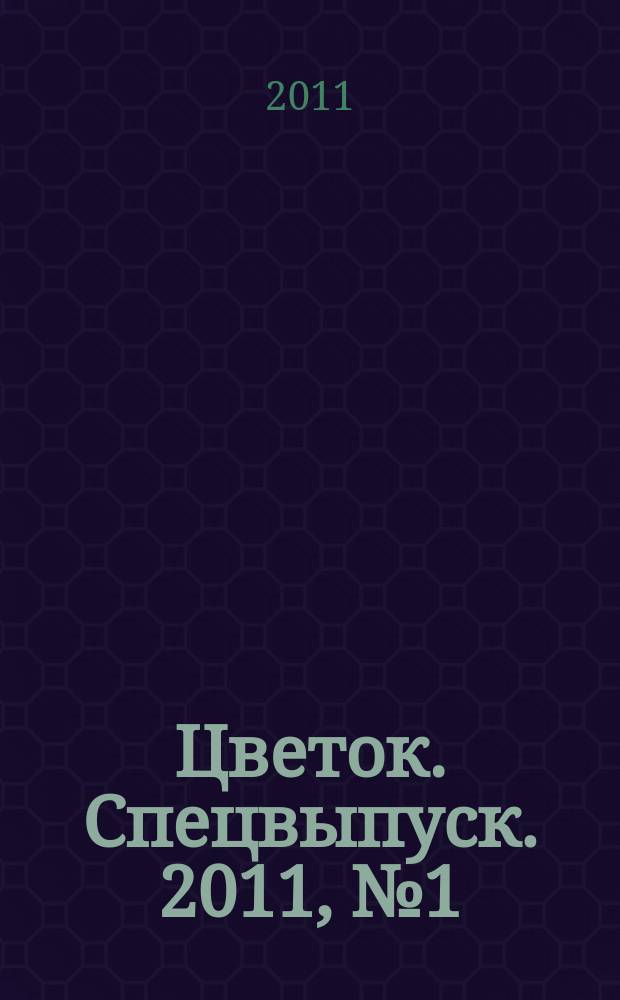 2011

Цветок. Спецвыпуск. 2011, №1